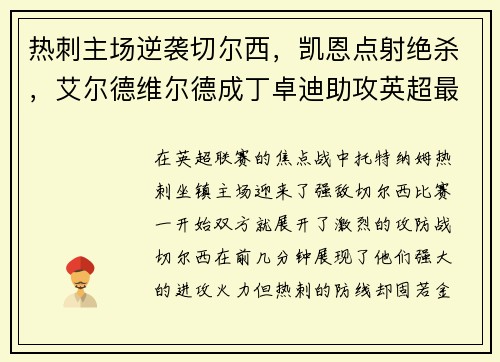 热刺主场逆袭切尔西，凯恩点射绝杀，艾尔德维尔德成丁卓迪助攻英超最

在英超联赛的焦点战中托特纳姆热刺坐镇主场迎来了强敌切尔西比赛一开始双方就展开了激烈的攻防战切尔西在前几分钟展现了他们强大的进攻火力但热刺的防线却固若金